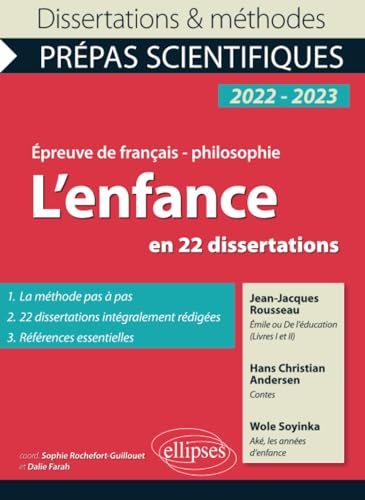 Dissertations & méthodes

PRÉPAS SCIENTIFIQUES

2022 - 2023

Épreuve de français - philosophie

L'enfance

en 22 dissertations

1. La méthode pas à pas
2. 22 dissertations intégralement rédigées
3. Références essentielles

Jean-Jacques Rousseau
Émile ou De l'éducation (Livres I et II)

Hans Christian Andersen
Contes

Wole Soyinka
Aké, les années d'enfance

coord. Sophie Rochefort-Guillouet et Dalie Farah

ellipses